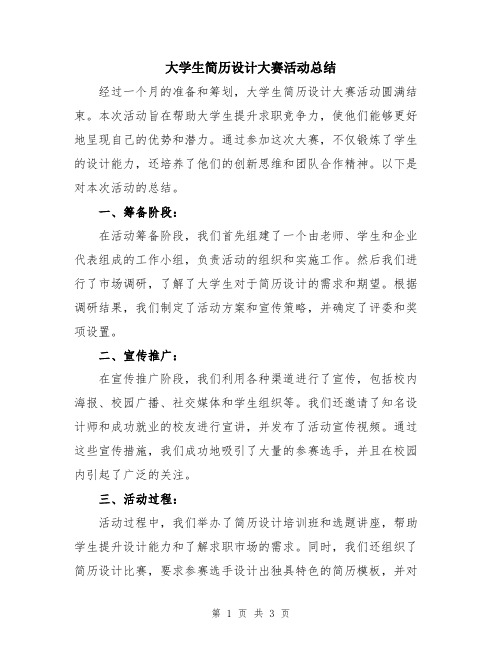 大学生简历设计大赛活动总结

经过一个月的准备和筹划，大学生简历设计大赛活动圆满结束。本次活动旨在帮助大学生提升求职竞争力，使他们能够更好地呈现自己的优势和潜力。通过参加这次大赛，不仅锻炼了学生的设计能力，还培养了他们的创新思维和团队合作精神。以下是对本次活动的总结。

一、筹备阶段：

在活动筹备阶段，我们首先组建了一个由老师、学生和企业代表组成的工作小组，负责活动的组织和实施工作。然后我们进行了市场调研，了解了大学生对于简历设计的需求和期望。根据调研结果，我们制定了活动方案和宣传策略，并确定了评委和奖项设置。

二、宣传推广：

在宣传推广阶段，我们利用各种渠道进行了宣传，包括校内海报、校园广播、社交媒体和学生组织等。我们还邀请了知名设计师和成功就业的校友进行宣讲，并发布了活动宣传视频。通过这些宣传措施，我们成功地吸引了大量的参赛选手，并且在校园内引起了广泛的关注。

三、活动过程：

活动过程中，我们举办了简历设计培训班和选题讲座，帮助学生提升设计能力和了解求职市场的需求。同时，我们还组织了简历设计比赛，要求参赛选手设计出独具特色的简历模板，并对

第 1 页 共 3 页